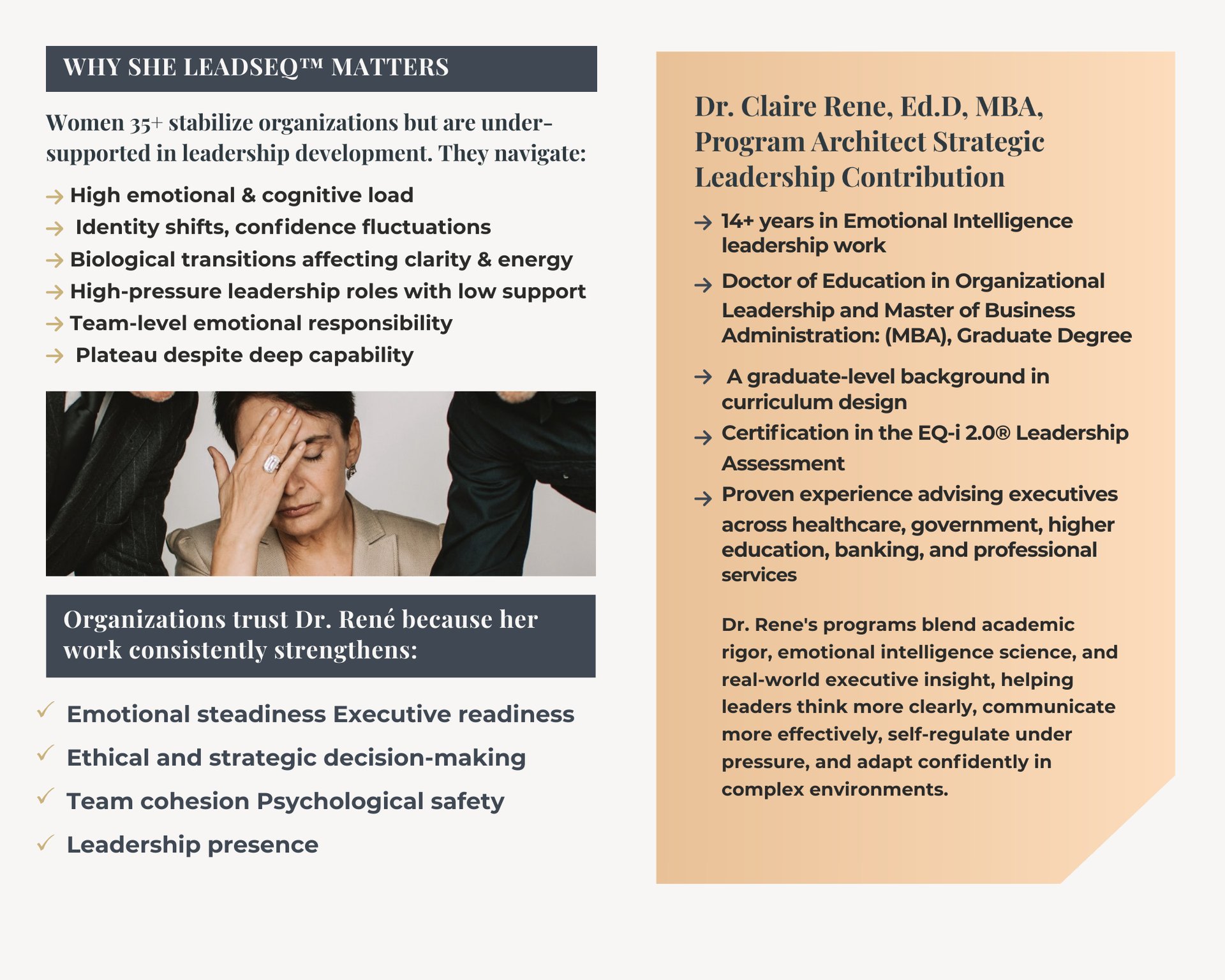 WHY SHE LEADSEQ™ MATTERS

Women 35+ stabilize organizations but are under-supported in leadership development. They navigate:

→ High emotional & cognitive load
→ Identity shifts, confidence fluctuations
→ Biological transitions affecting clarity & energy
→ High-pressure leadership roles with low support
→ Team-level emotional responsibility
→ Plateau despite deep capability

Organizations trust Dr. René because her work consistently strengthens:

✓ Emotional steadiness Executive readiness
✓ Ethical and strategic decision-making
✓ Team cohesion Psychological safety
✓ Leadership presence

Dr. Claire Rene, Ed.D, MBA, Program Architect Strategic Leadership Contribution

→ 14+ years in Emotional Intelligence leadership work
→ Doctor of Education in Organizational Leadership and Master of Business Administration: (MBA), Graduate Degree
→ A graduate-level background in curriculum design
→ Certification in the EQ-i 2.0® Leadership Assessment
→ Proven experience advising executives across healthcare, government, higher education, banking, and professional services

Dr. Rene's programs blend academic rigor, emotional intelligence science, and real-world executive insight, helping leaders think more clearly, communicate more effectively, self-regulate under pressure, and adapt confidently in complex environments.